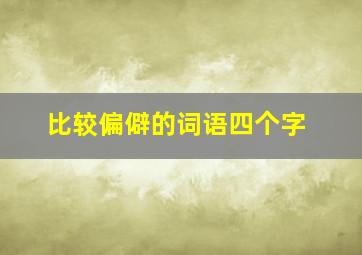 比较偏僻的词语四个字